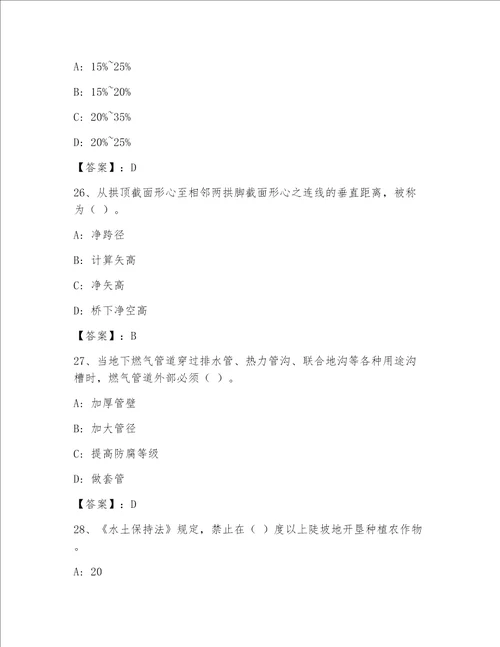 A: 15%~25%

B: 15%~20%

C: 20%~35%

D: 20%~25%

【答案】：D

26、从拱顶截面形心至相邻两拱脚截面形心之连线的垂直距离，被称为（ ）。

A: 净跨径

B: 计算矢高

C: 净矢高

D: 桥下净空高

【答案】：B

27、当地下燃气管道穿过排水管、热力管沟、联合地沟等各种用途沟槽时，燃气管道外部必须（ ）。

A: 加厚管壁

B: 加大管径

C: 提高防腐等级

D: 做套管

【答案】：D

28、《水土保持法》规定，禁止在（ ）度以上陡坡地开垦种植农作物。

A: 20